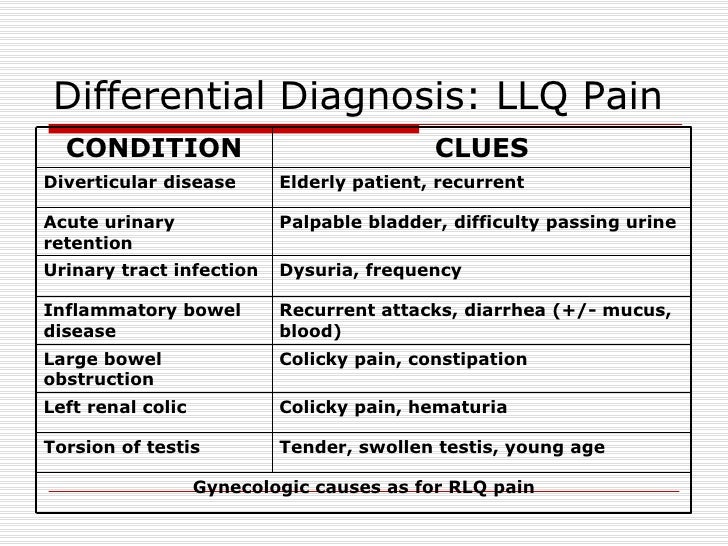 Differential Diagnosis: LLQ Pain

| CONDITION | CLUES |
|---|---|
| Diverticular disease | Elderly patient, recurrent |
| Acute urinary retention | Palpable bladder, difficulty passing urine |
| Urinary tract infection | Dysuria, frequency |
| Inflammatory bowel disease | Recurrent attacks, diarrhea (+/- mucus, blood) |
| Large bowel obstruction | Colicky pain, constipation |
| Left renal colic | Colicky pain, hematuria |
| Torsion of testis | Tender, swollen testis, young age |
| Gynecologic causes as for RLQ pain | |